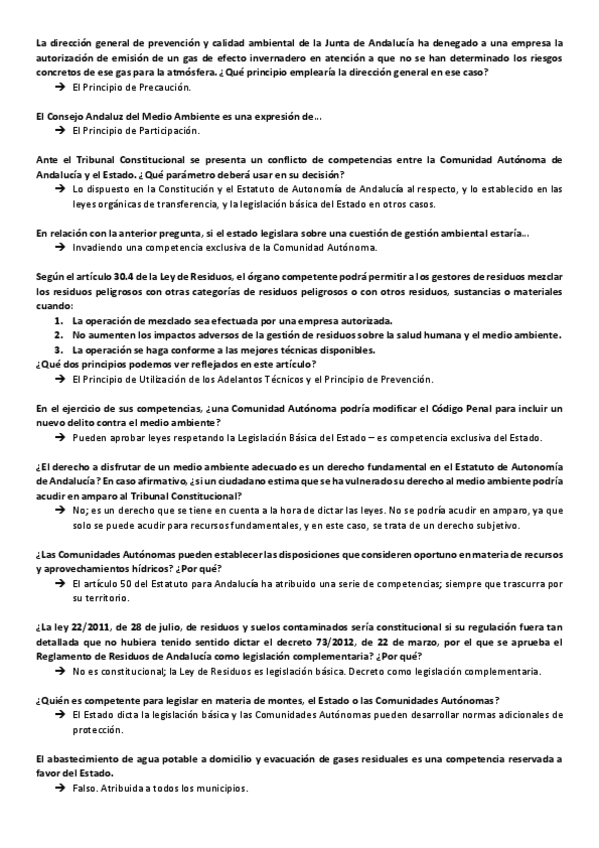 La dirección general de prevención y calidad ambiental de la Junta de Andalucía ha denegado a una empresa la autorización de emisión de un gas de efecto invernadero en atención a que no se han determinado los riesgos concretos de ese gas para la atmósfera. ¿Qué principio emplearía la dirección general en ese caso?
→ El Principio de Precaución.

El Consejo Andaluz del Medio Ambiente es una expresión de…
→ El Principio de Participación.

Ante el Tribunal Constitucional se presenta un conflicto de competencias entre la Comunidad Autónoma de Andalucía y el Estado. ¿Qué parámetro deberá usar en su decisión?
→ Lo dispuesto en la Constitución y el Estatuto de Autonomía de Andalucía al respecto, y lo establecido en las leyes orgánicas de transferencia, y la legislación básica del Estado en otros casos.

En relación con la anterior pregunta, si el estado legislara sobre una cuestión de gestión ambiental estaría…
→ Invadiendo una competencia exclusiva de la Comunidad Autónoma.

Según el artículo 30.4 de la Ley de Residuos, el órgano competente podrá permitir a los gestores de residuos mezclar los residuos peligrosos con otras categorías de residuos peligrosos o con otros residuos, sustancias o materiales cuando:
1. La operación de mezclado sea efectuada por una empresa autorizada.
2. No aumenten los impactos adversos de la gestión de residuos sobre la salud humana y el medio ambiente.
3. La operación se haga conforme a las mejores técnicas disponibles.
¿Qué dos principios podemos ver reflejados en este artículo?
→ El Principio de Utilización de los Adelantos Técnicos y el Principio de Prevención.

En el ejercicio de sus competencias, ¿una Comunidad Autónoma podría modificar el Código Penal para incluir un nuevo delito contra el medio ambiente?
→ Pueden aprobar leyes respetando la Legislación Básica del Estado – es competencia exclusiva del Estado.

¿El derecho a disfrutar de un medio ambiente adecuado es un derecho fundamental en el Estatuto de Autonomía de Andalucía? En caso afirmativo, ¿si un ciudadano estima que se ha vulnerado su derecho al medio ambiente podría acudir en amparo al Tribunal Constitucional?
→ No; es un derecho que se tiene en cuenta a la hora de dictar las leyes. No se podría acudir en amparo, ya que solo se puede acudir para recursos fundamentales, y en este caso, se trata de un derecho subjetivo.

¿Las Comunidades Autónomas pueden establecer las disposiciones que consideren oportuno en materia de recursos y aprovechamientos hídricos? ¿Por qué?
→ El artículo 50 del Estatuto para Andalucía ha atribuido una serie de competencias; siempre que trascurra por su territorio.

¿La ley 22/2011, de 28 de julio, de residuos y suelos contaminados sería constitucional si su regulación fuera tan detallada que no hubiera tenido sentido dictar el decreto 73/2012, de 22 de marzo, por el que se aprueba el Reglamento de Residuos de Andalucía como legislación complementaria? ¿Por qué?
→ No es constitucional; la Ley de Residuos es legislación básica. Decreto como legislación complementaria.

¿Quién es competente para legislar en materia de montes, el Estado o las Comunidades Autónomas?
→ El Estado dicta la legislación básica y las Comunidades Autónomas pueden desarrollar normas adicionales de protección.

El abastecimiento de agua potable a domicilio y evacuación de gases residuales es una competencia reservada a favor del Estado.
→ Falso. Atribuida a todos los municipios.